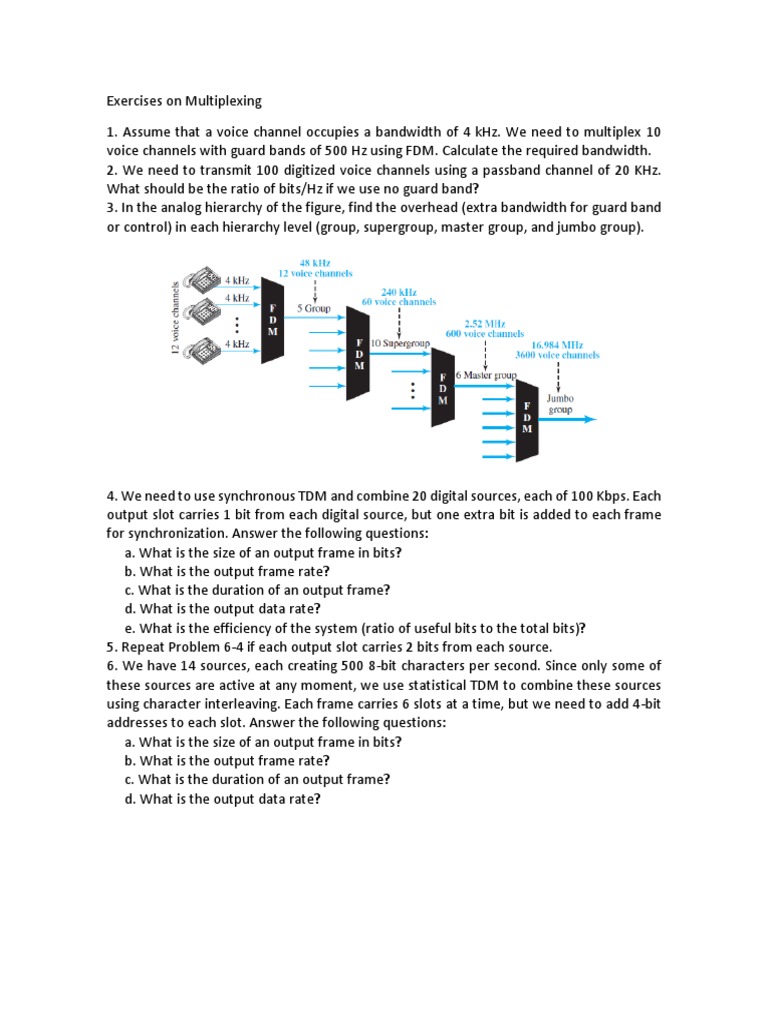 Exercises on Multiplexing

1. Assume that a voice channel occupies a bandwidth of 4 kHz. We need to multiplex 10 voice channels with guard bands of 500 Hz using FDM. Calculate the required bandwidth.
2. We need to transmit 100 digitized voice channels using a passband channel of 20 KHz. What should be the ratio of bits/Hz if we use no guard band?
3. In the analog hierarchy of the figure, find the overhead (extra bandwidth for guard band or control) in each hierarchy level (group, supergroup, master group, and jumbo group).

12 voice channels
4 kHz
4 kHz
4 kHz
F D M
48 kHz
12 voice channels
5 Group
F D M
240 kHz
60 voice channels
10 Supergroup
F D M
2.52 MHz
600 voice channels
6 Master group
F D M
16.984 MHz
3600 voice channels
Jumbo group

4. We need to use synchronous TDM and combine 20 digital sources, each of 100 Kbps. Each output slot carries 1 bit from each digital source, but one extra bit is added to each frame for synchronization. Answer the following questions:
a. What is the size of an output frame in bits?
b. What is the output frame rate?
c. What is the duration of an output frame?
d. What is the output data rate?
e. What is the efficiency of the system (ratio of useful bits to the total bits)?
5. Repeat Problem 6-4 if each output slot carries 2 bits from each source.
6. We have 14 sources, each creating 500 8-bit characters per second. Since only some of these sources are active at any moment, we use statistical TDM to combine these sources using character interleaving. Each frame carries 6 slots at a time, but we need to add 4-bit addresses to each slot. Answer the following questions:
a. What is the size of an output frame in bits?
b. What is the output frame rate?
c. What is the duration of an output frame?
d. What is the output data rate?